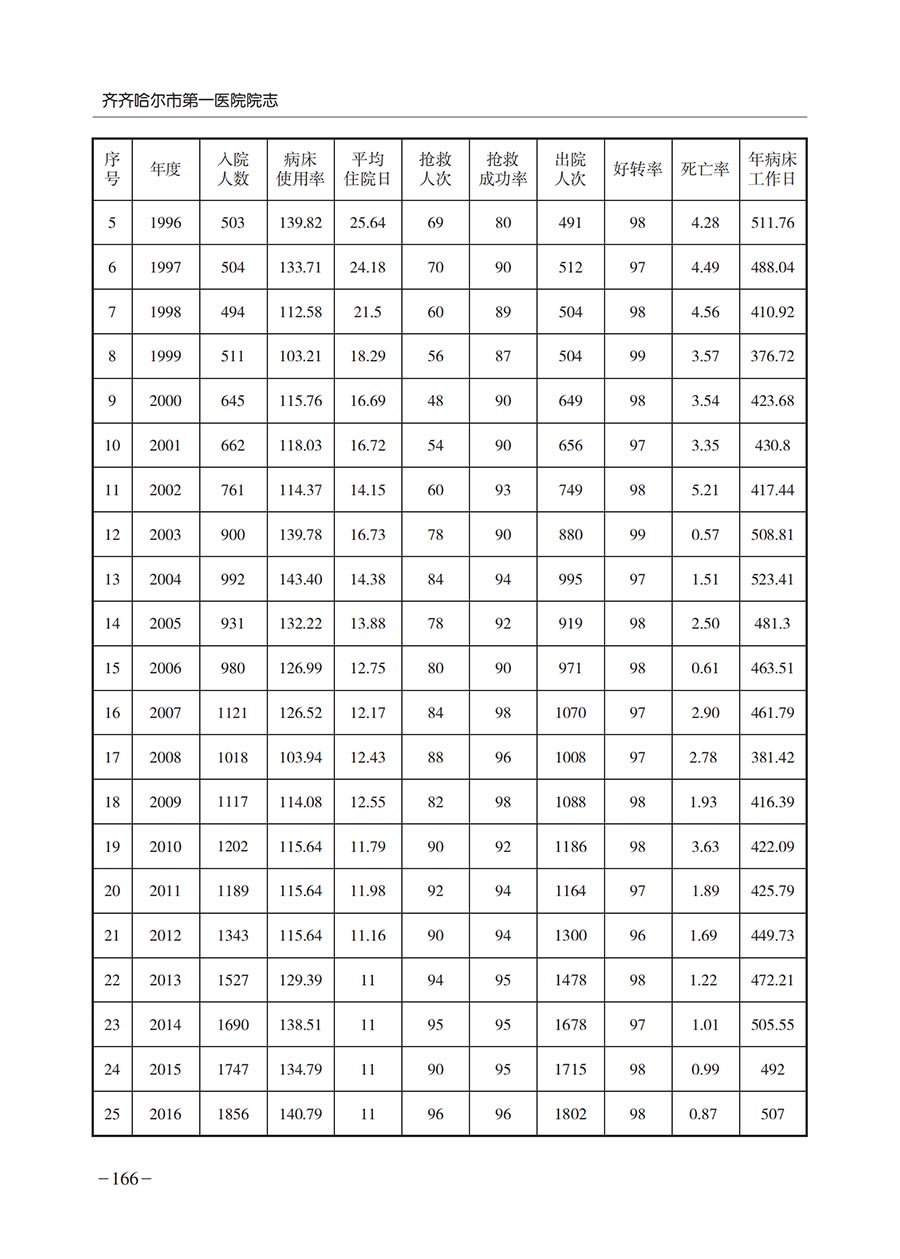 齐齐哈尔市第一医院院志

| 序号 | 年度 | 入院人数 | 病床使用率 | 平均住院日 | 抢救人次 | 抢救成功率 | 出院人次 | 好转率 | 死亡率 | 年病床工作日 |
|---|---|---|---|---|---|---|---|---|---|---|
| 5 | 1996 | 503 | 139.82 | 25.64 | 69 | 80 | 491 | 98 | 4.28 | 511.76 |
| 6 | 1997 | 504 | 133.71 | 24.18 | 70 | 90 | 512 | 97 | 4.49 | 488.04 |
| 7 | 1998 | 494 | 112.58 | 21.5 | 60 | 89 | 504 | 98 | 4.56 | 410.92 |
| 8 | 1999 | 511 | 103.21 | 18.29 | 56 | 87 | 504 | 99 | 3.57 | 376.72 |
| 9 | 2000 | 645 | 115.76 | 16.69 | 48 | 90 | 649 | 98 | 3.54 | 423.68 |
| 10 | 2001 | 662 | 118.03 | 16.72 | 54 | 90 | 656 | 97 | 3.35 | 430.8 |
| 11 | 2002 | 761 | 114.37 | 14.15 | 60 | 93 | 749 | 98 | 5.21 | 417.44 |
| 12 | 2003 | 900 | 139.78 | 16.73 | 78 | 90 | 880 | 99 | 0.57 | 508.81 |
| 13 | 2004 | 992 | 143.40 | 14.38 | 84 | 94 | 995 | 97 | 1.51 | 523.41 |
| 14 | 2005 | 931 | 132.22 | 13.88 | 78 | 92 | 919 | 98 | 2.50 | 481.3 |
| 15 | 2006 | 980 | 126.99 | 12.75 | 80 | 90 | 971 | 98 | 0.61 | 463.51 |
| 16 | 2007 | 1121 | 126.52 | 12.17 | 84 | 98 | 1070 | 97 | 2.90 | 461.79 |
| 17 | 2008 | 1018 | 103.94 | 12.43 | 88 | 96 | 1008 | 97 | 2.78 | 381.42 |
| 18 | 2009 | 1117 | 114.08 | 12.55 | 82 | 98 | 1088 | 98 | 1.93 | 416.39 |
| 19 | 2010 | 1202 | 115.64 | 11.79 | 90 | 92 | 1186 | 98 | 3.63 | 422.09 |
| 20 | 2011 | 1189 | 115.64 | 11.98 | 92 | 94 | 1164 | 97 | 1.89 | 425.79 |
| 21 | 2012 | 1343 | 115.64 | 11.16 | 90 | 94 | 1300 | 96 | 1.69 | 449.73 |
| 22 | 2013 | 1527 | 129.39 | 11 | 94 | 95 | 1478 | 98 | 1.22 | 472.21 |
| 23 | 2014 | 1690 | 138.51 | 11 | 95 | 95 | 1678 | 97 | 1.01 | 505.55 |
| 24 | 2015 | 1747 | 134.79 | 11 | 90 | 95 | 1715 | 98 | 0.99 | 492 |
| 25 | 2016 | 1856 | 140.79 | 11 | 96 | 96 | 1802 | 98 | 0.87 | 507 |

－166－